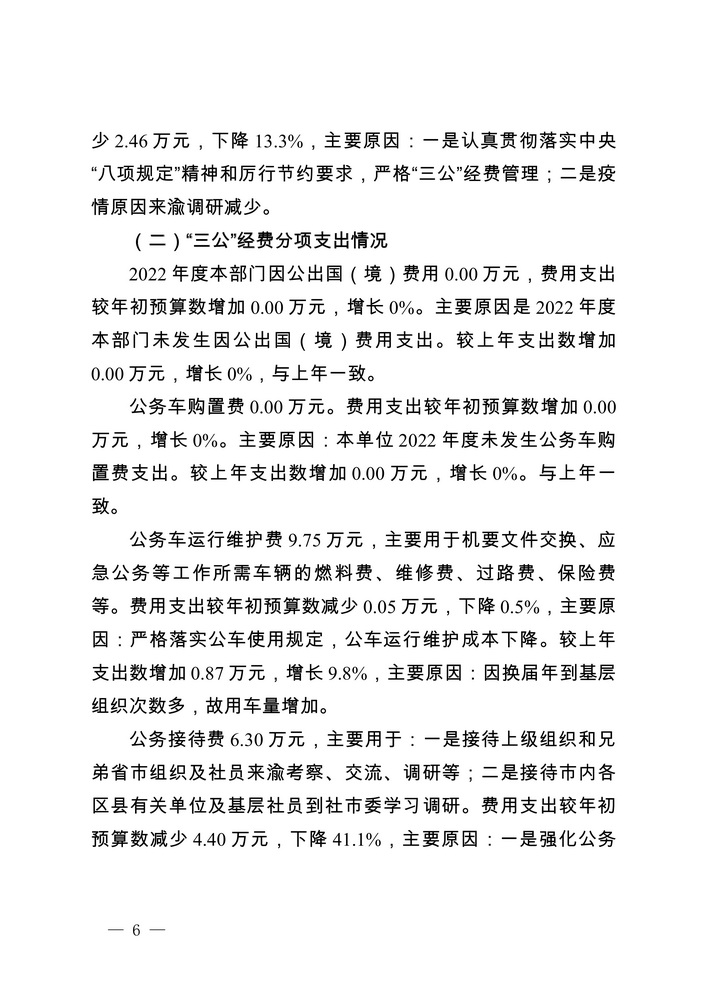 少2.46万元，下降13.3%，主要原因：一是认真贯彻落实中央“八项规定”精神和厉行节约要求，严格“三公”经费管理；二是疫情原因来渝调研减少。

（二）“三公”经费分项支出情况

2022年度本部门因公出国（境）费用0.00万元，费用支出较年初预算数增加0.00万元，增长0%。主要原因是2022年度本部门未发生因公出国（境）费用支出。较上年支出数增加0.00万元，增长0%，与上年一致。

公务车购置费0.00万元。费用支出较年初预算数增加0.00万元，增长0%。主要原因：本单位2022年度未发生公务车购置费支出。较上年支出数增加0.00万元，增长0%。与上年一致。

公务车运行维护费9.75万元，主要用于机要文件交换、应急公务等工作所需车辆的燃料费、维修费、过路费、保险费等。费用支出较年初预算数减少0.05万元，下降0.5%，主要原因：严格落实公车使用规定，公车运行维护成本下降。较上年支出数增加0.87万元，增长9.8%，主要原因：因换届年到基层组织次数多，故用车量增加。

公务接待费6.30万元，主要用于：一是接待上级组织和兄弟省市组织及社员来渝考察、交流、调研等；二是接待市内各区县有关单位及基层社员到社市委学习调研。费用支出较年初预算数减少4.40万元，下降41.1%，主要原因：一是强化公务

— 6 —